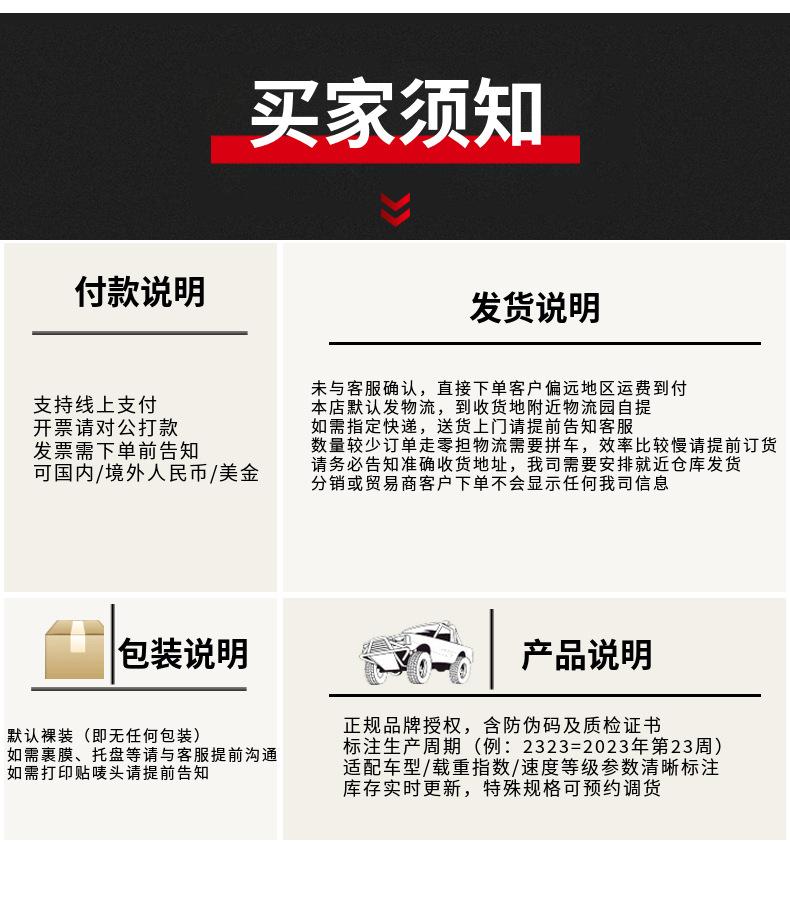 买家须知

付款说明

支持线上支付
开票请对公打款
发票需下单前告知
可国内/境外人民币/美金

发货说明

未与客服确认，直接下单客户偏远地区运费到付
本店默认发物流，到收货地附近物流园自提
如需指定快递，送货上门请提前告知客服
数量较少订单走零担物流需要拼车，效率比较慢请提前订货
请务必告知准确收货地址，我司需要安排就近仓库发货
分销或贸易商客户下单不会显示任何我司信息

包装说明

默认裸装（即无任何包装）
如需裹膜、托盘等请与客服提前沟通
如需打印贴唛头请提前告知

产品说明

正规品牌授权，含防伪码及质检证书
标注生产周期（例：2323=2023年第23周）
适配车型/载重指数/速度等级参数清晰标注
库存实时更新，特殊规格可预约调货